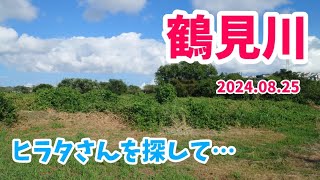 鶴見川

2024.08.25

ヒラタさんを探して…